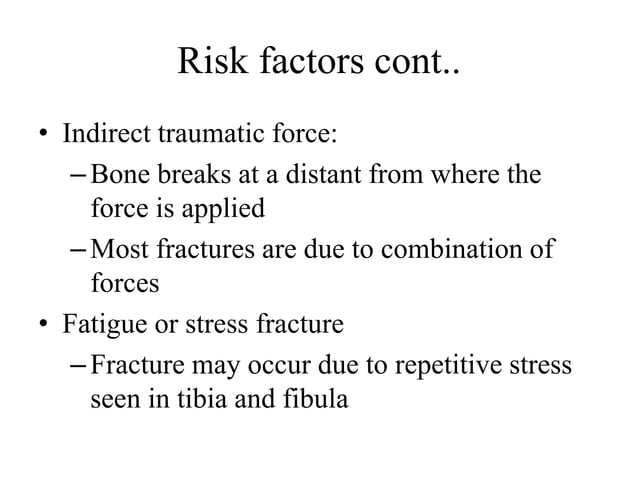 Risk factors cont..

• Indirect traumatic force:
– Bone breaks at a distant from where the force is applied
– Most fractures are due to combination of forces

• Fatigue or stress fracture
– Fracture may occur due to repetitive stress seen in tibia and fibula